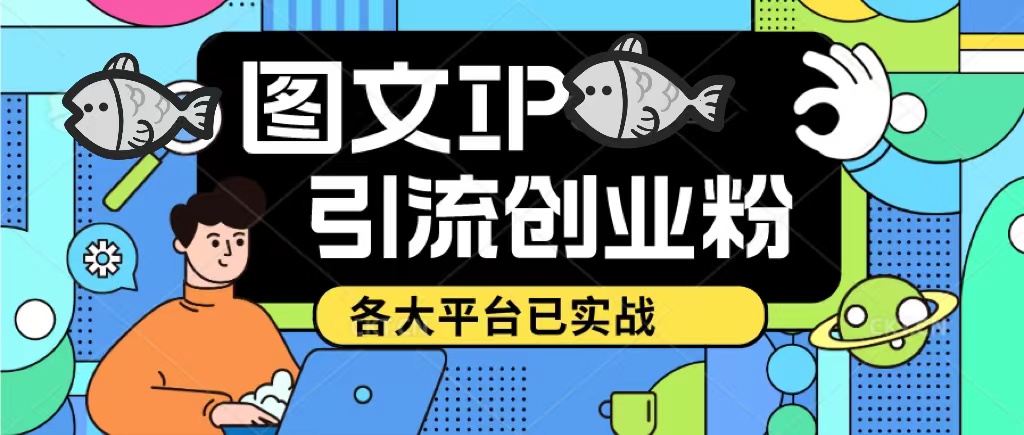 图文IP
引流创业粉
各大平台已实战